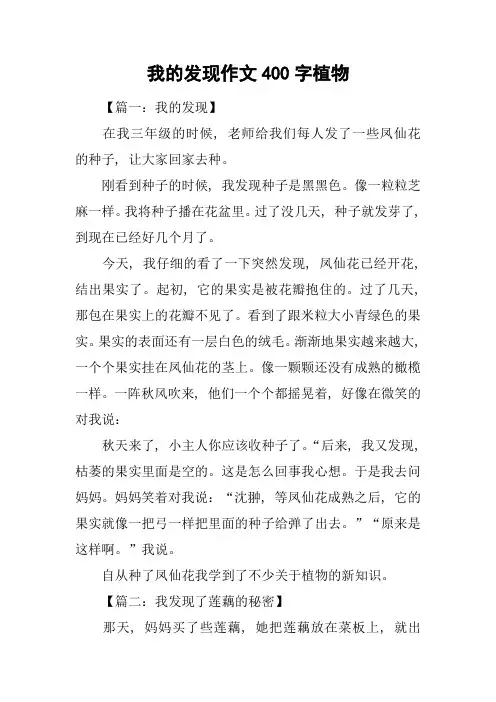 我的发现作文 400 字植物

【篇一：我的发现】

在我三年级的时候，老师给我们每人发了一些凤仙花的种子，让大家回家去种。

刚看到种子的时候，我发现种子是黑黑色。像一粒粒芝麻一样。我将种子播在花盆里。过了没几天，种子就发芽了，到现在已经好几个月了。

今天，我仔细的看了一下突然发现，凤仙花已经开花，结出果实了。起初，它的果实是被花瓣抱住的。过了几天，那包在果实上的花瓣不见了。看到了跟米粒大小青绿色的果实。果实的表面还有一层白色的绒毛。渐渐地果实越来越大，一个个果实挂在凤仙花的茎上。像一颗颗还没有成熟的橄榄一样。一阵秋风吹来，他们一个个都摇晃着，好像在微笑的对我说：

秋天来了，小主人你应该收种子了。“后来，我又发现，枯萎的果实里面是空的。这是怎么回事我心想。于是我去问妈妈。妈妈笑着对我说：“沈翀，等凤仙花成熟之后，它的果实就像一把弓一样把里面的种子给弹了出去。”“原来是这样啊。”我说。

自从种了凤仙花我学到了不少关于植物的新知识。

【篇二：我发现了莲藕的秘密】

那天，妈妈买了些莲藕，她把莲藕放在菜板上，就出